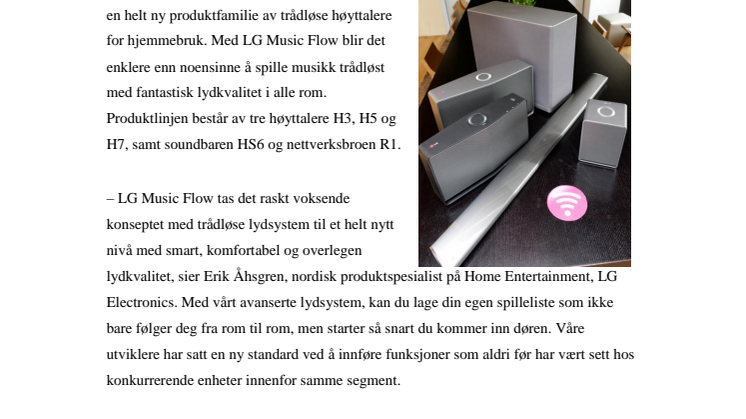 en helt ny produktfamilie av trådløse høyttalere for hjemmebruk. Med LG Music Flow blir det enklere enn noensinne å spille musikk trådløst med fantastisk lydkvalitet i alle rom. Produktlinjen består av tre høyttalere H3, H5 og H7, samt soundbaren HS6 og nettverksbroen R1.

– LG Music Flow tas det raskt voksende konseptet med trådløse lydsystem til et helt nytt nivå med smart, komfortabel og overlegen lydkvalitet, sier Erik Åhsgren, nordisk produktspesialist på Home Entertainment, LG Electronics. Med vårt avanserte lydsystem, kan du lage din egen spilleliste som ikke bare følger deg fra rom til rom, men starter så snart du kommer inn døren. Våre utviklere har satt en ny standard ved å innføre funksjoner som aldri før har vært sett hos konkurrerende enheter innenfor samme segment.